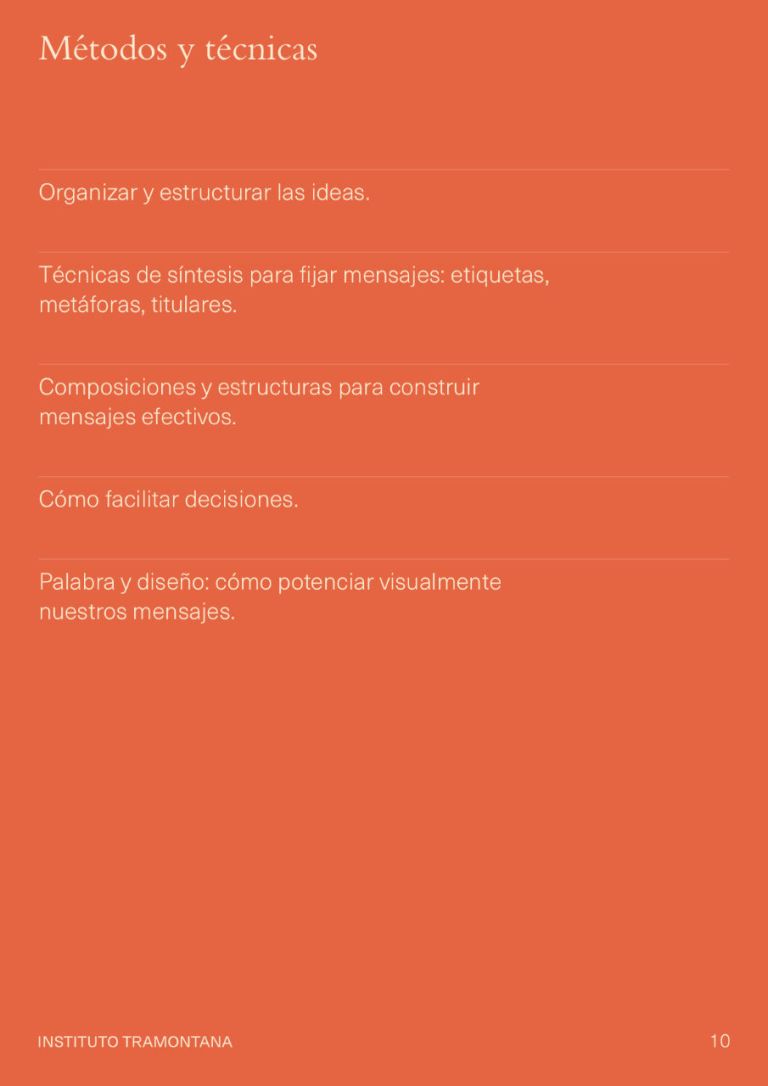 Métodos y técnicas

Organizar y estructurar las ideas.

Técnicas de síntesis para fijar mensajes: etiquetas, metáforas, titulares.

Composiciones y estructuras para construir mensajes efectivos.

Cómo facilitar decisiones.

Palabra y diseño: cómo potenciar visualmente nuestros mensajes.

INSTITUTO TRAMONTANA

10